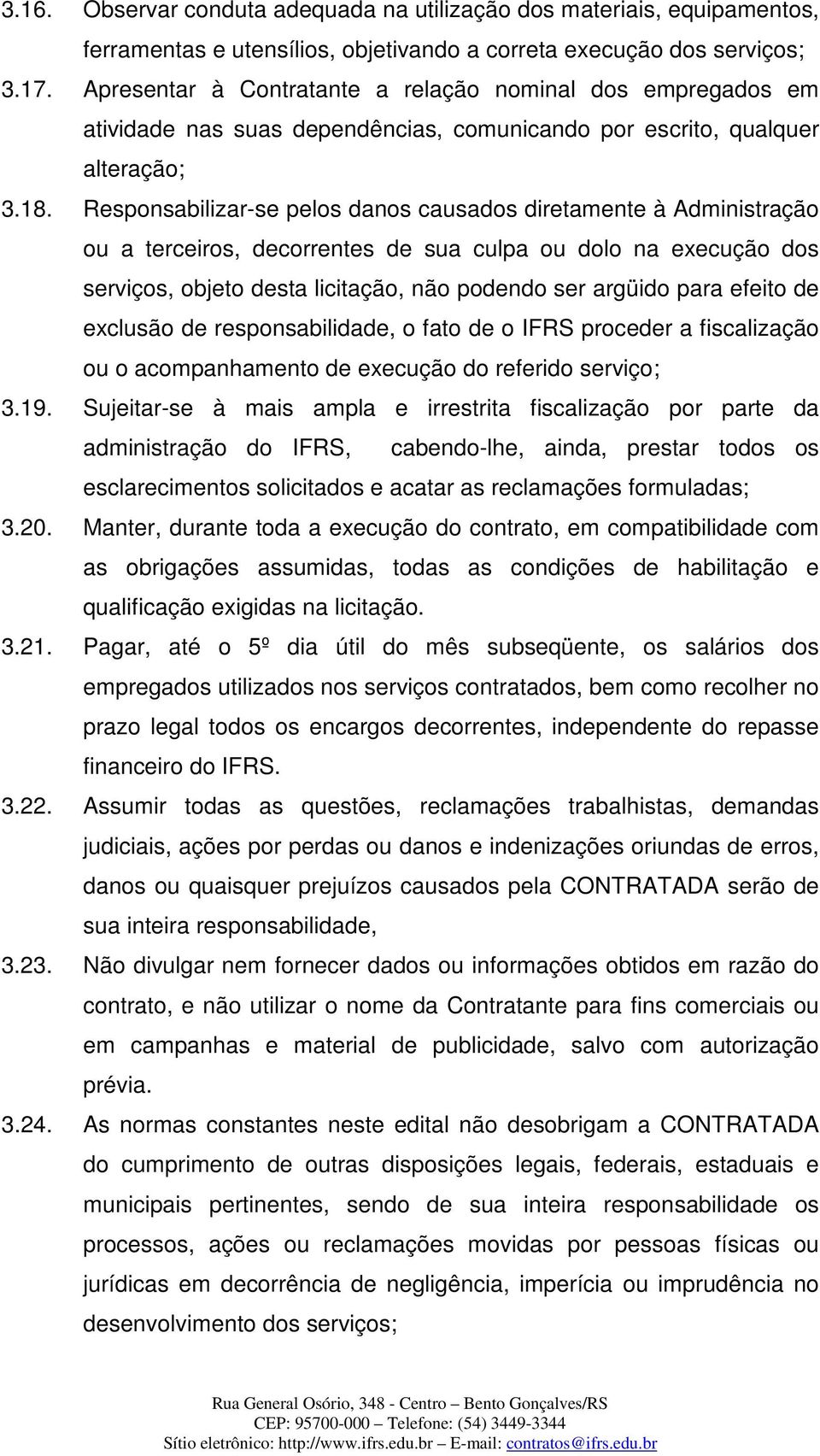 3.16. Observar conduta adequada na utilização dos materiais, equipamentos, ferramentas e utensílios, objetivando a correta execução dos serviços;

3.17. Apresentar à Contratante a relação nominal dos empregados em atividade nas suas dependências, comunicando por escrito, qualquer alteração;

3.18. Responsabilizar-se pelos danos causados diretamente à Administração ou a terceiros, decorrentes de sua culpa ou dolo na execução dos serviços, objeto desta licitação, não podendo ser argüido para efeito de exclusão de responsabilidade, o fato de o IFRS proceder a fiscalização ou o acompanhamento de execução do referido serviço;

3.19. Sujeitar-se à mais ampla e irrestrita fiscalização por parte da administração do IFRS, cabendo-lhe, ainda, prestar todos os esclarecimentos solicitados e acatar as reclamações formuladas;

3.20. Manter, durante toda a execução do contrato, em compatibilidade com as obrigações assumidas, todas as condições de habilitação e qualificação exigidas na licitação.

3.21. Pagar, até o 5º dia útil do mês subseqüente, os salários dos empregados utilizados nos serviços contratados, bem como recolher no prazo legal todos os encargos decorrentes, independente do repasse financeiro do IFRS.

3.22. Assumir todas as questões, reclamações trabalhistas, demandas judiciais, ações por perdas ou danos e indenizações oriundas de erros, danos ou quaisquer prejuízos causados pela CONTRATADA serão de sua inteira responsabilidade,

3.23. Não divulgar nem fornecer dados ou informações obtidos em razão do contrato, e não utilizar o nome da Contratante para fins comerciais ou em campanhas e material de publicidade, salvo com autorização prévia.

3.24. As normas constantes neste edital não desobrigam a CONTRATADA do cumprimento de outras disposições legais, federais, estaduais e municipais pertinentes, sendo de sua inteira responsabilidade os processos, ações ou reclamações movidas por pessoas físicas ou jurídicas em decorrência de negligência, imperícia ou imprudência no desenvolvimento dos serviços;

Rua General Osório, 348 - Centro – Bento Gonçalves/RS
CEP: 95700-000 – Telefone: (54) 3449-3344
Sítio eletrônico: http://www.ifrs.edu.br – E-mail: contratos@ifrs.edu.br